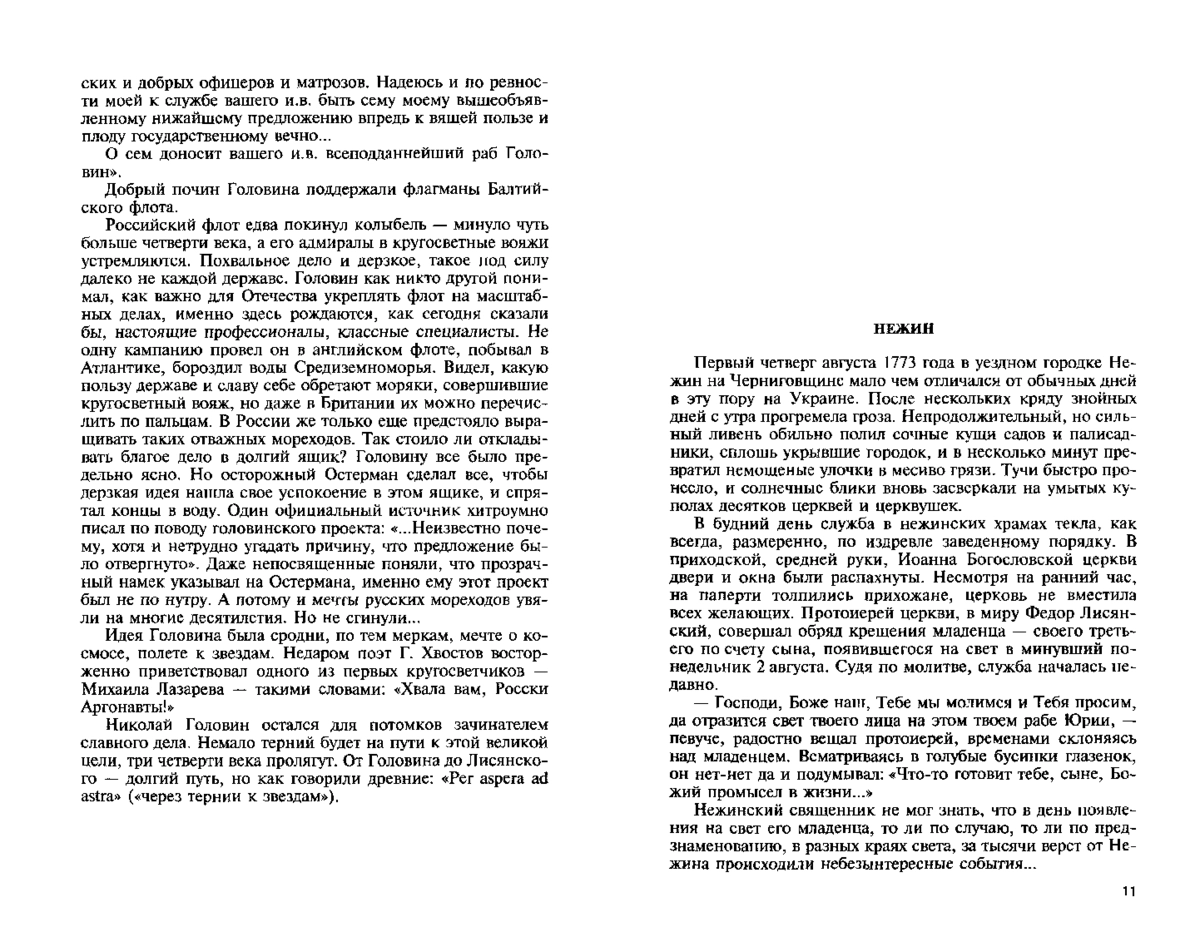 ских и добрых офицеров и матрозов. Надеюсь и по ревности моей к службе вашего и.в. быть сему моему вышеобъявленному нижайшему предложению впредь к вящей пользе и плоду государственному вечно...

О сем доносит вашего и.в. всеподданнейший раб Головин».

Добрый почин Головина поддержали флагманы Балтийского флота.

Российский флот едва покинул колыбель — минуло чуть больше четверти века, а его адмиралы в кругосветные вояжи устремляются. Похвальное дело и дерзкое, такое под силу далеко не каждой державе. Головин как никто другой понимал, как важно для Отечества укреплять флот на масштабных делах, именно здесь рождаются, как сегодня сказали бы, настоящие профессионалы, классные специалисты. Не одну кампанию провел он в английском флоте, побывал в Атлантике, бороздил воды Средиземноморья. Видел, какую пользу державе и славу себе обретают моряки, совершившие кругосветный вояж, но даже в Британии их можно перечислить по пальцам. В России же только еще предстояло выращивать таких отважных мореходов. Так стоило ли откладывать благое дело в долгий ящик? Головину все было предельно ясно. Но осторожный Остерман сделал все, чтобы дерзкая идея нашла свое успокоение в этом ящике, и спрятал концы в воду. Один официальный источник хитроумно писал по поводу головинского проекта: «...Неизвестно почему, хотя и нетрудно угадать причину, что предложение было отвергнуто». Даже непосвященные поняли, что прозрачный намек указывал на Остермана, именно ему этот проект был не по нутру. А потому и мечты русских мореходов увяли на многие десятилетия. Но не сгинули...

Идея Головина была сродни, по тем меркам, мечте о космосе, полете к звездам. Недаром поэт Г. Хвостов восторженно приветствовал одного из первых кругосветчиков — Михаила Лазарева — такими словами: «Хвала вам, Росски Аргонавты!»

Николай Головин остался для потомков зачинателем славного дела. Немало терний будет на пути к этой великой цели, три четверти века пролягут. От Головина до Лисянского — долгий путь, но как говорили древние: «Per aspera ad astra» («через тернии к звездам»).

НЕЖИН

Первый четверг августа 1773 года в уездном городке Нежин на Черниговщине мало чем отличался от обычных дней в эту пору на Украине. После нескольких кряду знойных дней с утра прогремела гроза. Непродолжительный, но сильный ливень обильно полил сочные кущи садов и палисадники, сплошь укрывшие городок, и в несколько минут превратил немощеные улочки в месиво грязи. Тучи быстро пронесло, и солнечные блики вновь засверкали на умытых куполах десятков церквей и церквушек.

В будний день служба в нежинских храмах текла, как всегда, размеренно, по издревле заведенному порядку. В приходской, средней руки, Иоанна Богословской церкви двери и окна были распахнуты. Несмотря на ранний час, на паперти толпились прихожане, церковь не вместила всех желающих. Протоиерей церкви, в миру Федор Лисянский, совершал обряд крещения младенца — своего третьего по счету сына, появившегося на свет в минувший понедельник 2 августа. Судя по молитве, служба началась недавно.

— Господи, Боже наш, Тебе мы молимся и Тебя просим, да отразится свет твоего лица на этом твоем рабе Юрии, — певуче, радостно вещал протоиерей, временами склоняясь над младенцем. Всматриваясь в голубые бусинки глазенок, он нет-нет да и подумывал: «Что-то готовит тебе, сыне, Божий промысел в жизни...»

Нежинский священник не мог знать, что в день появления на свет его младенца, то ли по случаю, то ли по предзнаменованию, в разных краях света, за тысячи верст от Нежина происходили небезынтересные события...

11